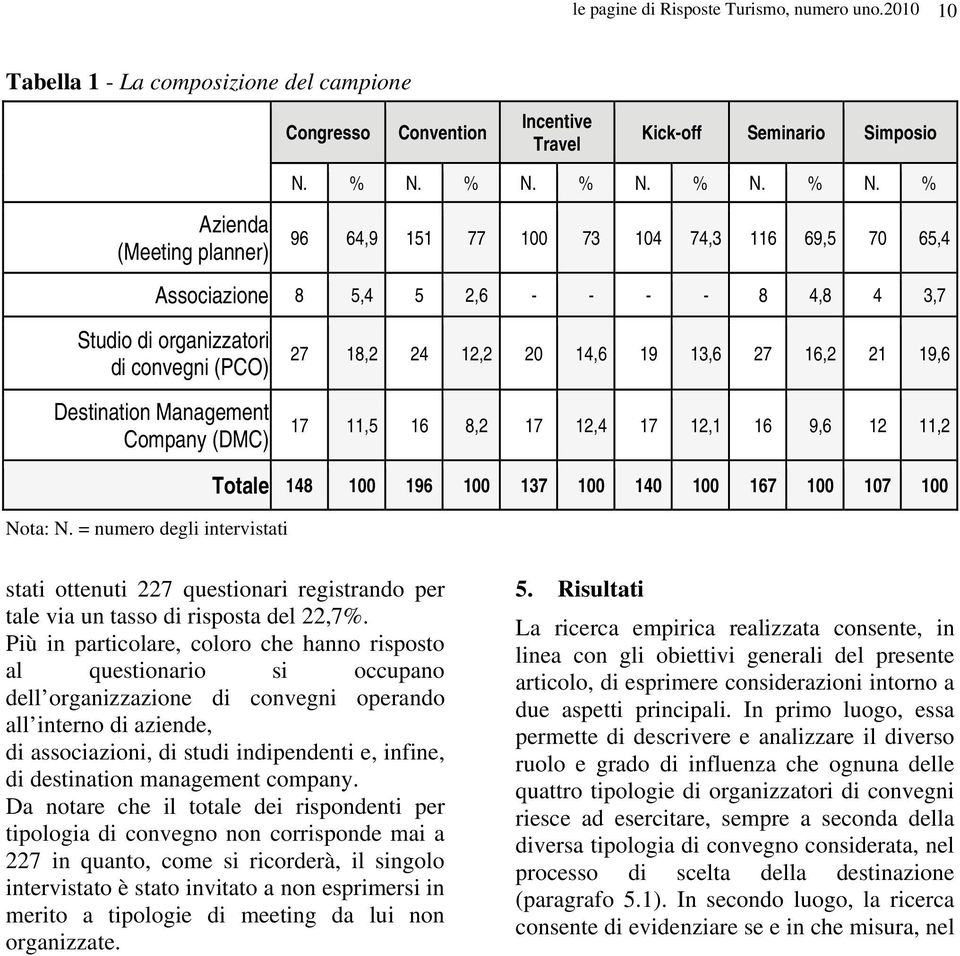 le pagine di Risposte Turismo, numero uno.2010 10

Tabella 1 - La composizione del campione

| | Congresso | | Convention | | Incentive Travel | | Kick-off | | Seminario | | Simposio | |
|---|---|---|---|---|---|---|---|---|---|---|---|---|
| | N. | % | N. | % | N. | % | N. | % | N. | % | N. | % |
| Azienda (Meeting planner) | 96 | 64,9 | 151 | 77 | 100 | 73 | 104 | 74,3 | 116 | 69,5 | 70 | 65,4 |
| Associazione | 8 | 5,4 | 5 | 2,6 | - | - | - | - | 8 | 4,8 | 4 | 3,7 |
| Studio di organizzatori di convegni (PCO) | 27 | 18,2 | 24 | 12,2 | 20 | 14,6 | 19 | 13,6 | 27 | 16,2 | 21 | 19,6 |
| Destination Management Company (DMC) | 17 | 11,5 | 16 | 8,2 | 17 | 12,4 | 17 | 12,1 | 16 | 9,6 | 12 | 11,2 |
| Totale | 148 | 100 | 196 | 100 | 137 | 100 | 140 | 100 | 167 | 100 | 107 | 100 |

Nota: N. = numero degli intervistati

stati ottenuti 227 questionari registrando per tale via un tasso di risposta del 22,7%.
Più in particolare, coloro che hanno risposto al questionario si occupano dell'organizzazione di convegni operando all'interno di aziende,
di associazioni, di studi indipendenti e, infine, di destination management company.
Da notare che il totale dei rispondenti per tipologia di convegno non corrisponde mai a 227 in quanto, come si ricorderà, il singolo intervistato è stato invitato a non esprimersi in merito a tipologie di meeting da lui non organizzate.

5. Risultati

La ricerca empirica realizzata consente, in linea con gli obiettivi generali del presente articolo, di esprimere considerazioni intorno a due aspetti principali. In primo luogo, essa permette di descrivere e analizzare il diverso ruolo e grado di influenza che ognuna delle quattro tipologie di organizzatori di convegni riesce ad esercitare, sempre a seconda della diversa tipologia di convegno considerata, nel processo di scelta della destinazione (paragrafo 5.1). In secondo luogo, la ricerca consente di evidenziare se e in che misura, nel